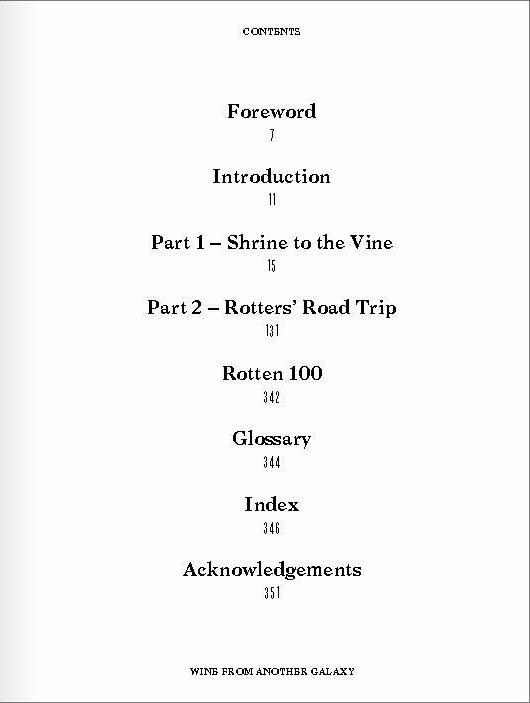 CONTENTS

Foreword
7

Introduction
11

Part 1 – Shrine to the Vine
15

Part 2 – Rotters' Road Trip
131

Rotten 100
342

Glossary
344

Index
346

Acknowledgements
351

WINE FROM ANOTHER GALAXY